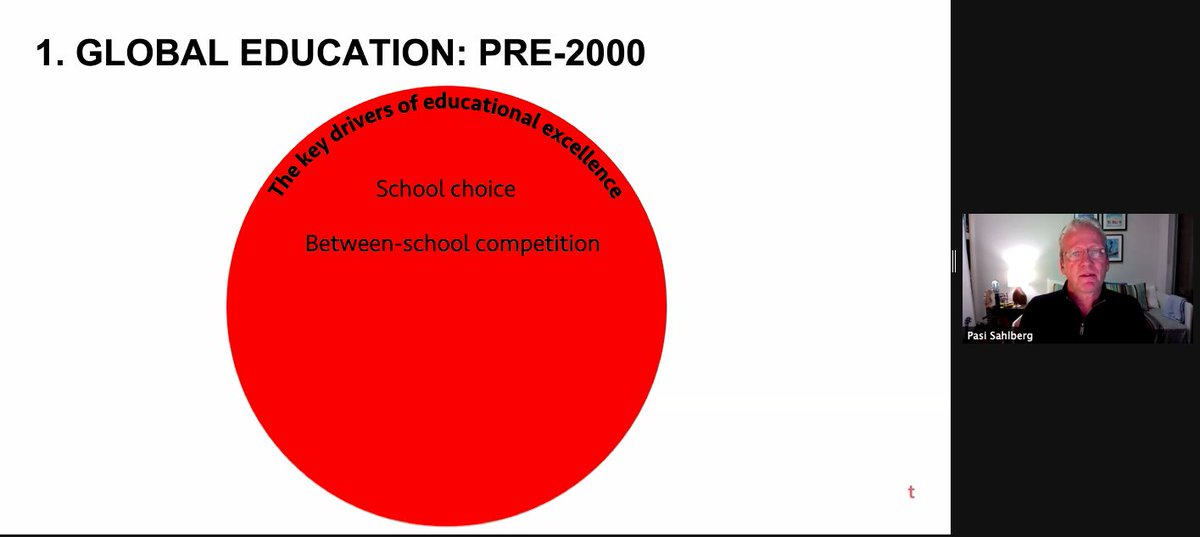 1. GLOBAL EDUCATION: PRE-2000

The key drivers of educational excellence

School choice

Between-school competition

t

Pasi Sahlberg